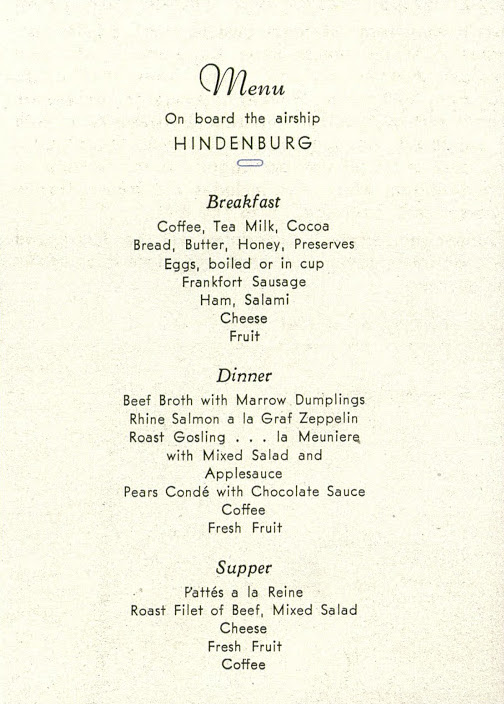 Menu

On board the airship

HINDENBURG

Breakfast

Coffee, Tea Milk, Cocoa
Bread, Butter, Honey, Preserves
Eggs, boiled or in cup
Frankfort Sausage
Ham, Salami
Cheese
Fruit

Dinner

Beef Broth with Marrow Dumplings
Rhine Salmon a la Graf Zeppelin
Roast Gosling . . . la Meuniere
with Mixed Salad and
Applesauce
Pears Condé with Chocolate Sauce
Coffee
Fresh Fruit

Supper

Pattés a la Reine
Roast Filet of Beef, Mixed Salad
Cheese
Fresh Fruit
Coffee